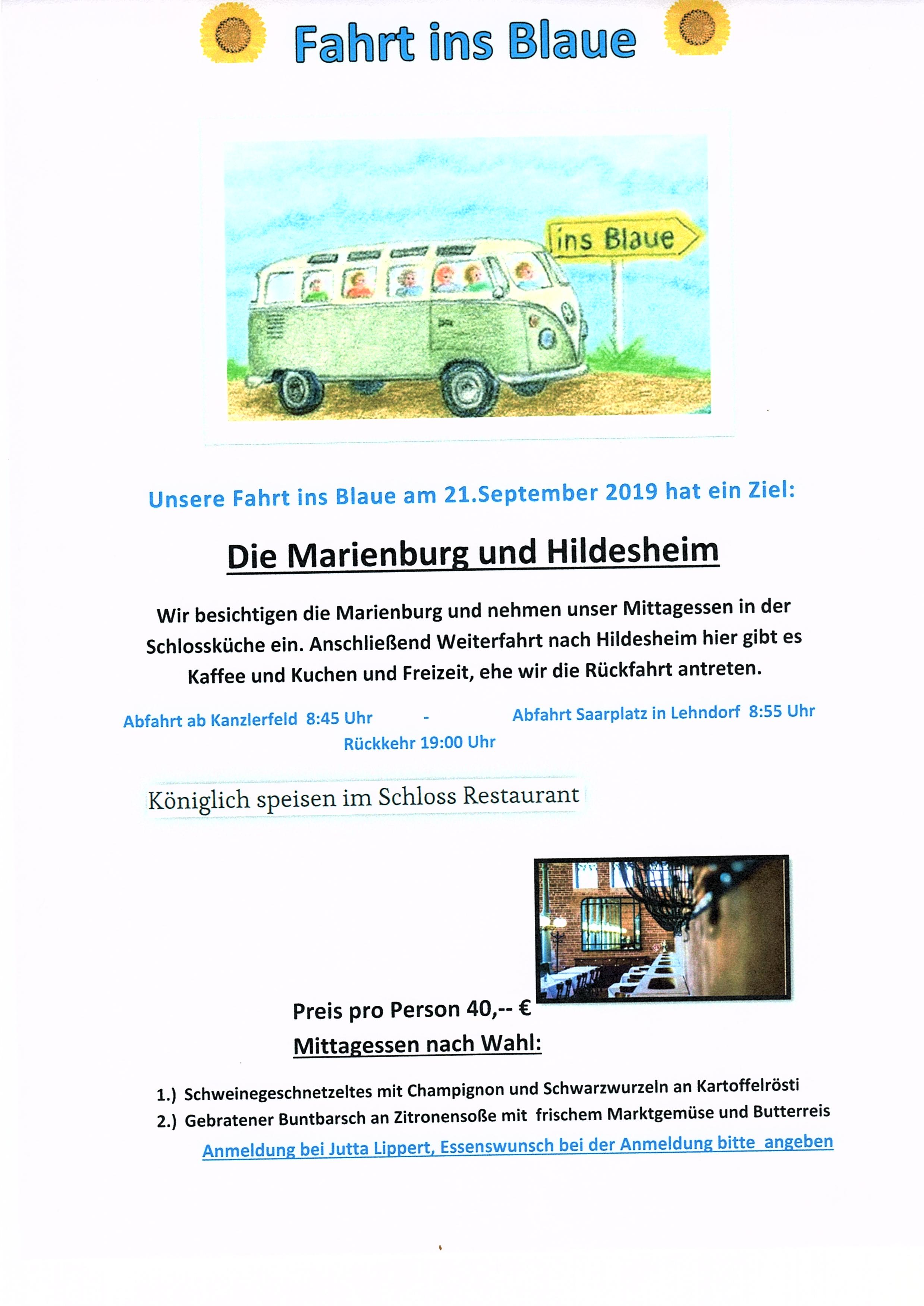 Fahrt ins Blaue

ins Blaue

Unsere Fahrt ins Blaue am 21.September 2019 hat ein Ziel:

Die Marienburg und Hildesheim

Wir besichtigen die Marienburg und nehmen unser Mittagessen in der Schlossküche ein. Anschließend Weiterfahrt nach Hildesheim hier gibt es Kaffee und Kuchen und Freizeit, ehe wir die Rückfahrt antreten.

Abfahrt ab Kanzlerfeld 8:45 Uhr - Abfahrt Saarplatz in Lehndorf 8:55 Uhr
Rückkehr 19:00 Uhr

Königlich speisen im Schloss Restaurant

Preis pro Person 40,-- €
Mittagessen nach Wahl:

1.) Schweinegeschnetzeltes mit Champignon und Schwarzwurzeln an Kartoffelrösti
2.) Gebratener Buntbarsch an Zitronensoße mit frischem Marktgemüse und Butterreis

Anmeldung bei Jutta Lippert, Essenswunsch bei der Anmeldung bitte angeben